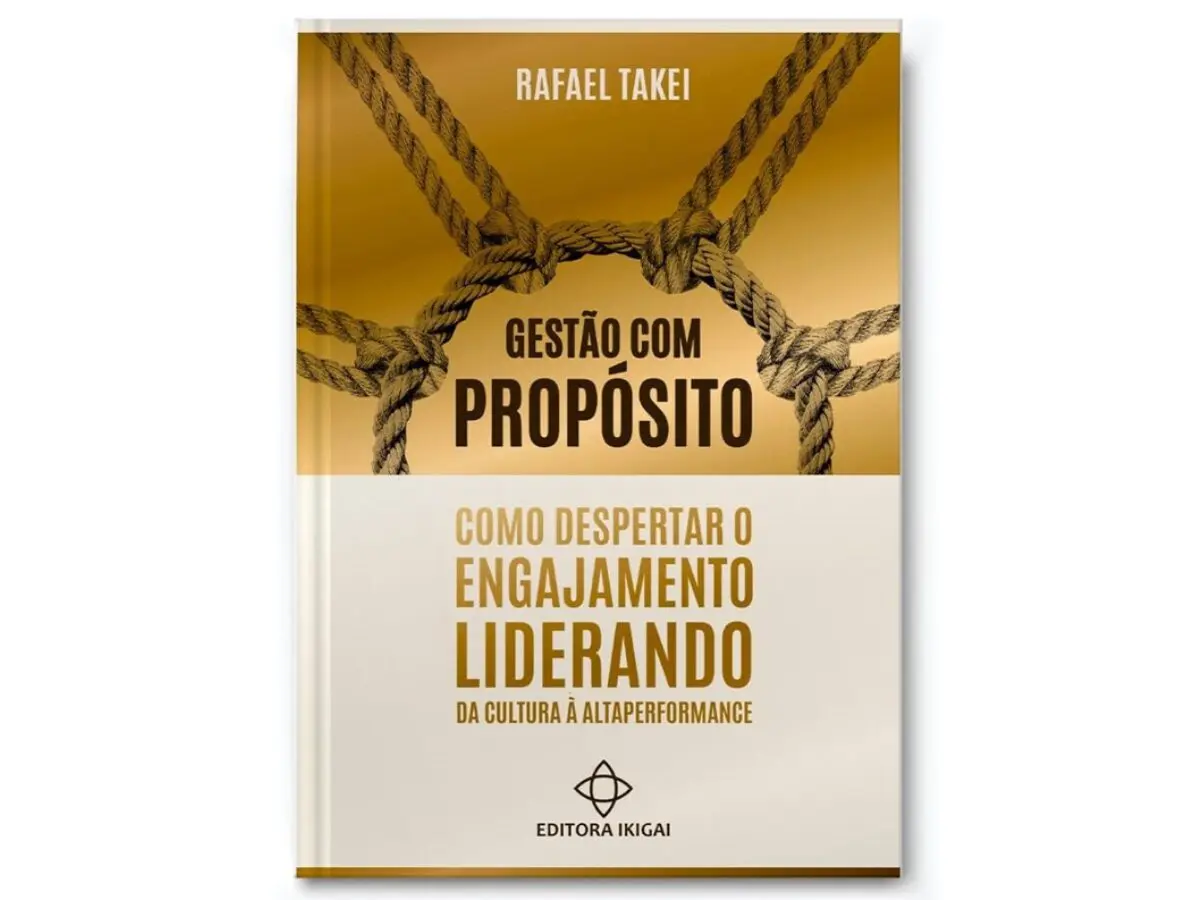 RAFAEL TAKEI

GESTÃO COM PROPÓSITO

COMO DESPERTAR O ENGAJAMENTO LIDERANDO DA CULTURA À ALTAPERFORMANCE

EDITORA IKIGAI